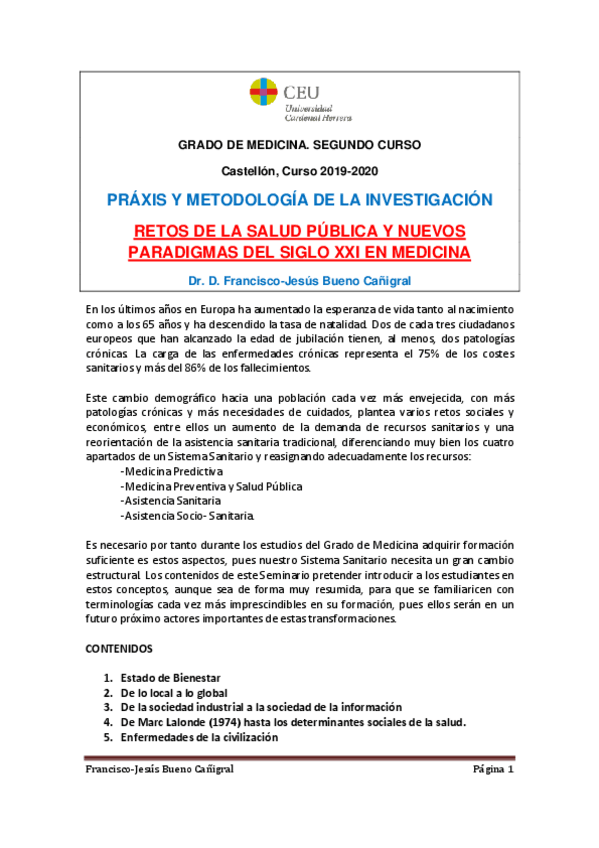 CEU
Universidad
Cardenal Herrera

GRADO DE MEDICINA. SEGUNDO CURSO

Castellón, Curso 2019-2020

PRÁXIS Y METODOLOGÍA DE LA INVESTIGACIÓN

RETOS DE LA SALUD PÚBLICA Y NUEVOS PARADIGMAS DEL SIGLO XXI EN MEDICINA

Dr. D. Francisco-Jesús Bueno Cañigral

En los últimos años en Europa ha aumentado la esperanza de vida tanto al nacimiento como a los 65 años y ha descendido la tasa de natalidad. Dos de cada tres ciudadanos europeos que han alcanzado la edad de jubilación tienen, al menos, dos patologías crónicas. La carga de las enfermedades crónicas representa el 75% de los costes sanitarios y más del 86% de los fallecimientos.

Este cambio demográfico hacia una población cada vez más envejecida, con más patologías crónicas y más necesidades de cuidados, plantea varios retos sociales y económicos, entre ellos un aumento de la demanda de recursos sanitarios y una reorientación de la asistencia sanitaria tradicional, diferenciando muy bien los cuatro apartados de un Sistema Sanitario y reasignando adecuadamente los recursos:
-Medicina Predictiva
-Medicina Preventiva y Salud Pública
-Asistencia Sanitaria
-Asistencia Socio- Sanitaria.

Es necesario por tanto durante los estudios del Grado de Medicina adquirir formación suficiente es estos aspectos, pues nuestro Sistema Sanitario necesita un gran cambio estructural. Los contenidos de este Seminario pretender introducir a los estudiantes en estos conceptos, aunque sea de forma muy resumida, para que se familiaricen con terminologías cada vez más imprescindibles en su formación, pues ellos serán en un futuro próximo actores importantes de estas transformaciones.

CONTENIDOS

1. Estado de Bienestar
2. De lo local a lo global
3. De la sociedad industrial a la sociedad de la información
4. De Marc Lalonde (1974) hasta los determinantes sociales de la salud.
5. Enfermedades de la civilización

Francisco-Jesús Bueno Cañigral
Página 1